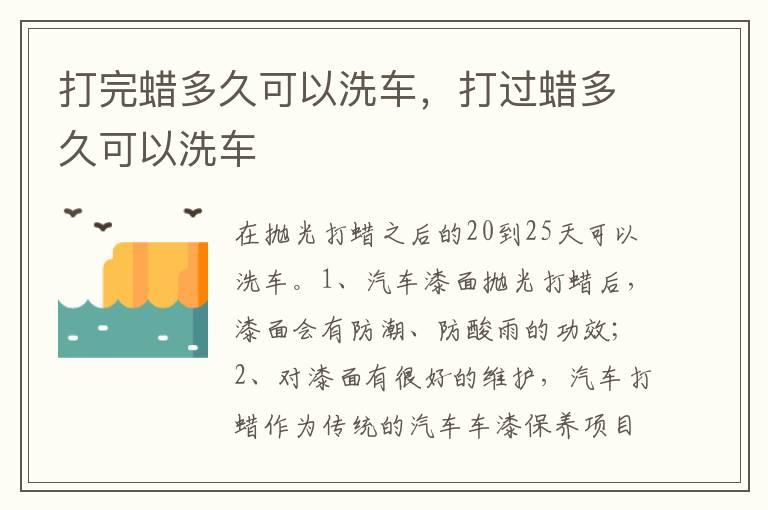 打完蜡多久可以洗车，打过蜡多久可以洗车

在抛光打蜡之后的20到25天可以洗车。1、汽车漆面抛光打蜡后，漆面会有防潮、防酸雨的功效；2、对漆面有很好的维护，汽车打蜡作为传统的汽车车漆保养项目